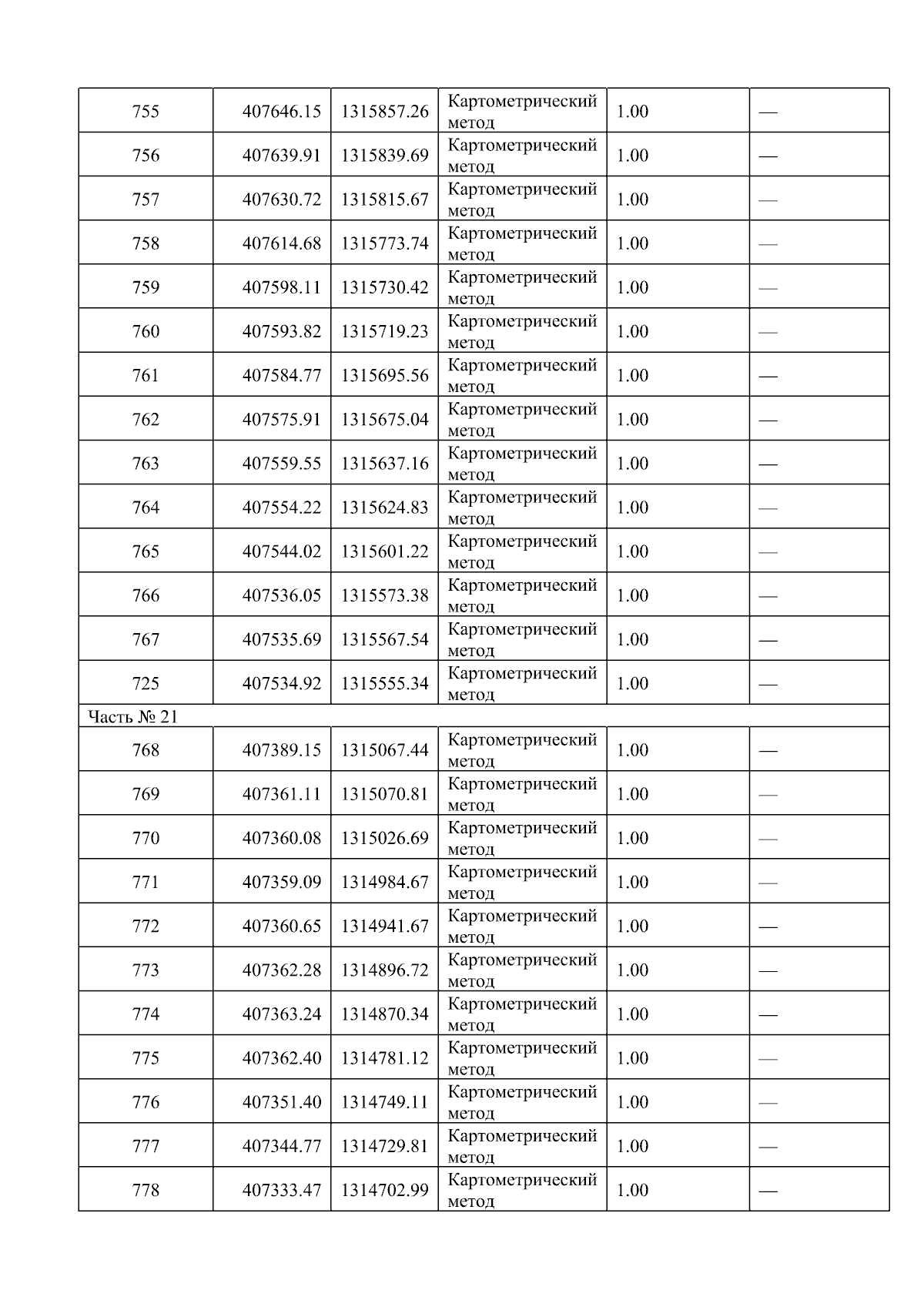 | 755 | 407646.15 | 1315857.26 | Картометрический метод | 1.00 | — |
|---|---|---|---|---|---|
| 756 | 407639.91 | 1315839.69 | Картометрический метод | 1.00 | — |
| 757 | 407630.72 | 1315815.67 | Картометрический метод | 1.00 | — |
| 758 | 407614.68 | 1315773.74 | Картометрический метод | 1.00 | — |
| 759 | 407598.11 | 1315730.42 | Картометрический метод | 1.00 | — |
| 760 | 407593.82 | 1315719.23 | Картометрический метод | 1.00 | — |
| 761 | 407584.77 | 1315695.56 | Картометрический метод | 1.00 | — |
| 762 | 407575.91 | 1315675.04 | Картометрический метод | 1.00 | — |
| 763 | 407559.55 | 1315637.16 | Картометрический метод | 1.00 | — |
| 764 | 407554.22 | 1315624.83 | Картометрический метод | 1.00 | — |
| 765 | 407544.02 | 1315601.22 | Картометрический метод | 1.00 | — |
| 766 | 407536.05 | 1315573.38 | Картометрический метод | 1.00 | — |
| 767 | 407535.69 | 1315567.54 | Картометрический метод | 1.00 | — |
| 725 | 407534.92 | 1315555.34 | Картометрический метод | 1.00 | — |
| Часть № 21 | | | | | |
| 768 | 407389.15 | 1315067.44 | Картометрический метод | 1.00 | — |
| 769 | 407361.11 | 1315070.81 | Картометрический метод | 1.00 | — |
| 770 | 407360.08 | 1315026.69 | Картометрический метод | 1.00 | — |
| 771 | 407359.09 | 1314984.67 | Картометрический метод | 1.00 | — |
| 772 | 407360.65 | 1314941.67 | Картометрический метод | 1.00 | — |
| 773 | 407362.28 | 1314896.72 | Картометрический метод | 1.00 | — |
| 774 | 407363.24 | 1314870.34 | Картометрический метод | 1.00 | — |
| 775 | 407362.40 | 1314781.12 | Картометрический метод | 1.00 | — |
| 776 | 407351.40 | 1314749.11 | Картометрический метод | 1.00 | — |
| 777 | 407344.77 | 1314729.81 | Картометрический метод | 1.00 | — |
| 778 | 407333.47 | 1314702.99 | Картометрический метод | 1.00 | — |